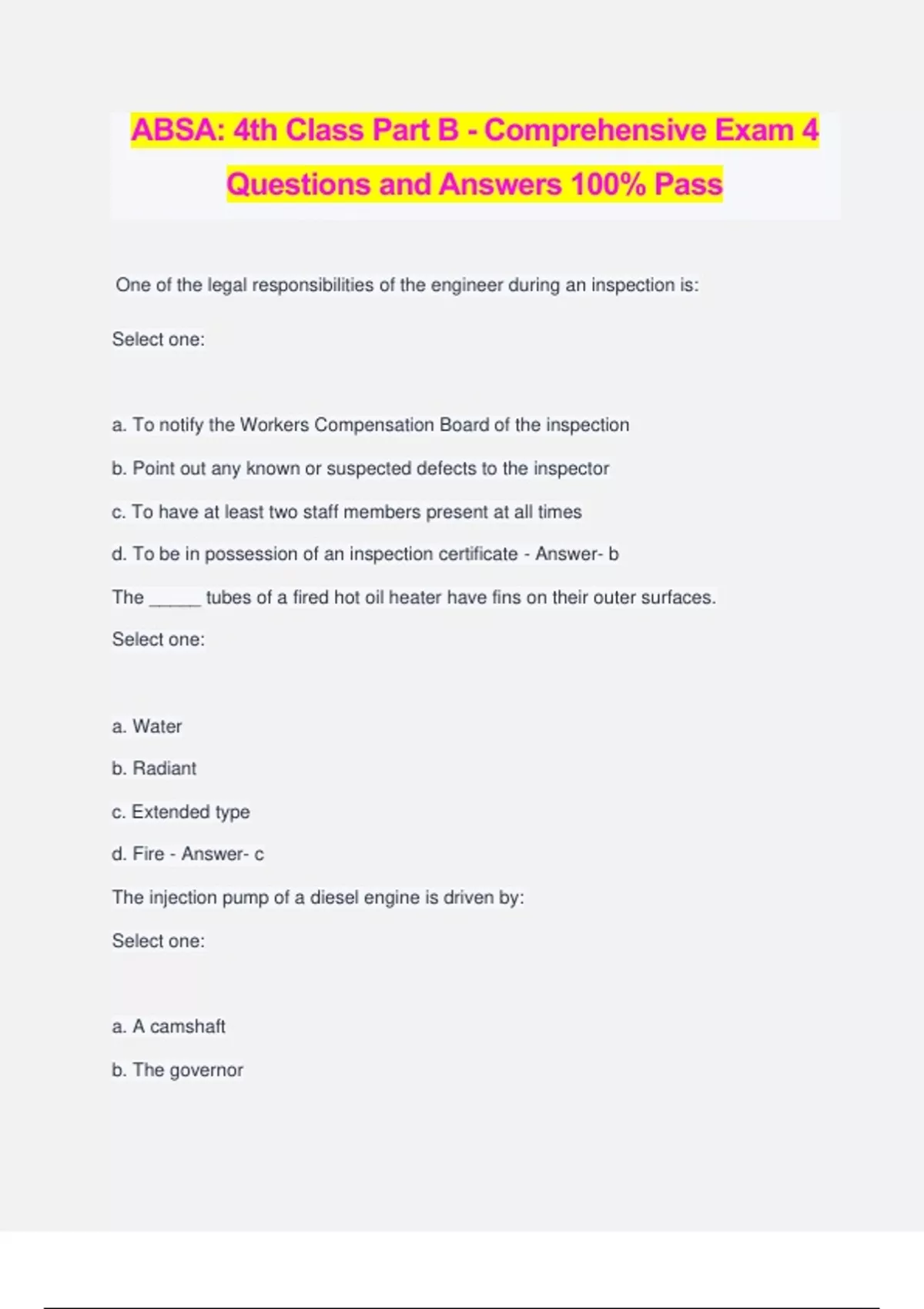 ABSA: 4th Class Part B - Comprehensive Exam 4 Questions and Answers 100% Pass

One of the legal responsibilities of the engineer during an inspection is:

Select one:

a. To notify the Workers Compensation Board of the inspection

b. Point out any known or suspected defects to the inspector

c. To have at least two staff members present at all times

d. To be in possession of an inspection certificate - Answer- b

The _____ tubes of a fired hot oil heater have fins on their outer surfaces.

Select one:

a. Water

b. Radiant

c. Extended type

d. Fire - Answer- c

The injection pump of a diesel engine is driven by:

Select one:

a. A camshaft

b. The governor